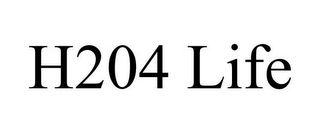 H204 Life